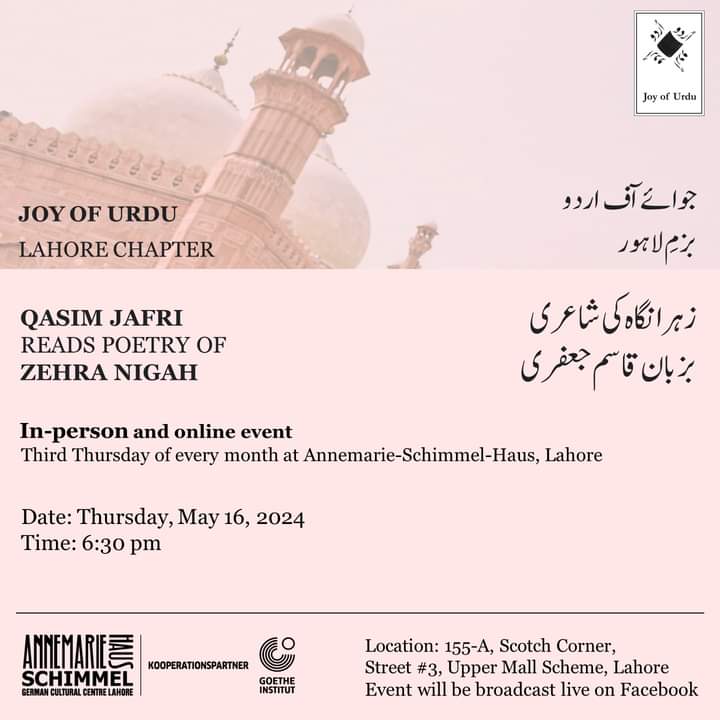 Joy of Urdu

JOY OF URDU
LAHORE CHAPTER

جوائے آف اردو
بزمِ لاہور

QASIM JAFRI
READS POETRY OF
ZEHRA NIGAH

زہرا نگاہ کی شاعری
بزبان قاسم جعفری

In-person and online event
Third Thursday of every month at Annemarie-Schimmel-Haus, Lahore

Date: Thursday, May 16, 2024
Time: 6:30 pm

ANNEMARIE SCHIMMEL HAUS
GERMAN CULTURAL CENTRE LAHORE

KOOPERATIONSPARTNER

GOETHE INSTITUT

Location: 155-A, Scotch Corner, Street #3, Upper Mall Scheme, Lahore
Event will be broadcast live on Facebook